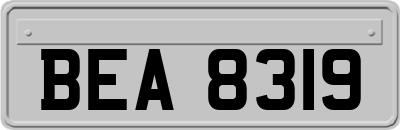 BEA 8319